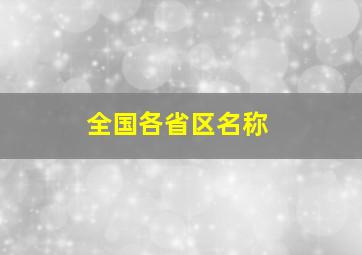 全国各省区名称